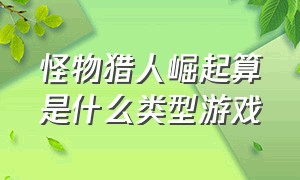 怪物猎人崛起算是什么类型游戏